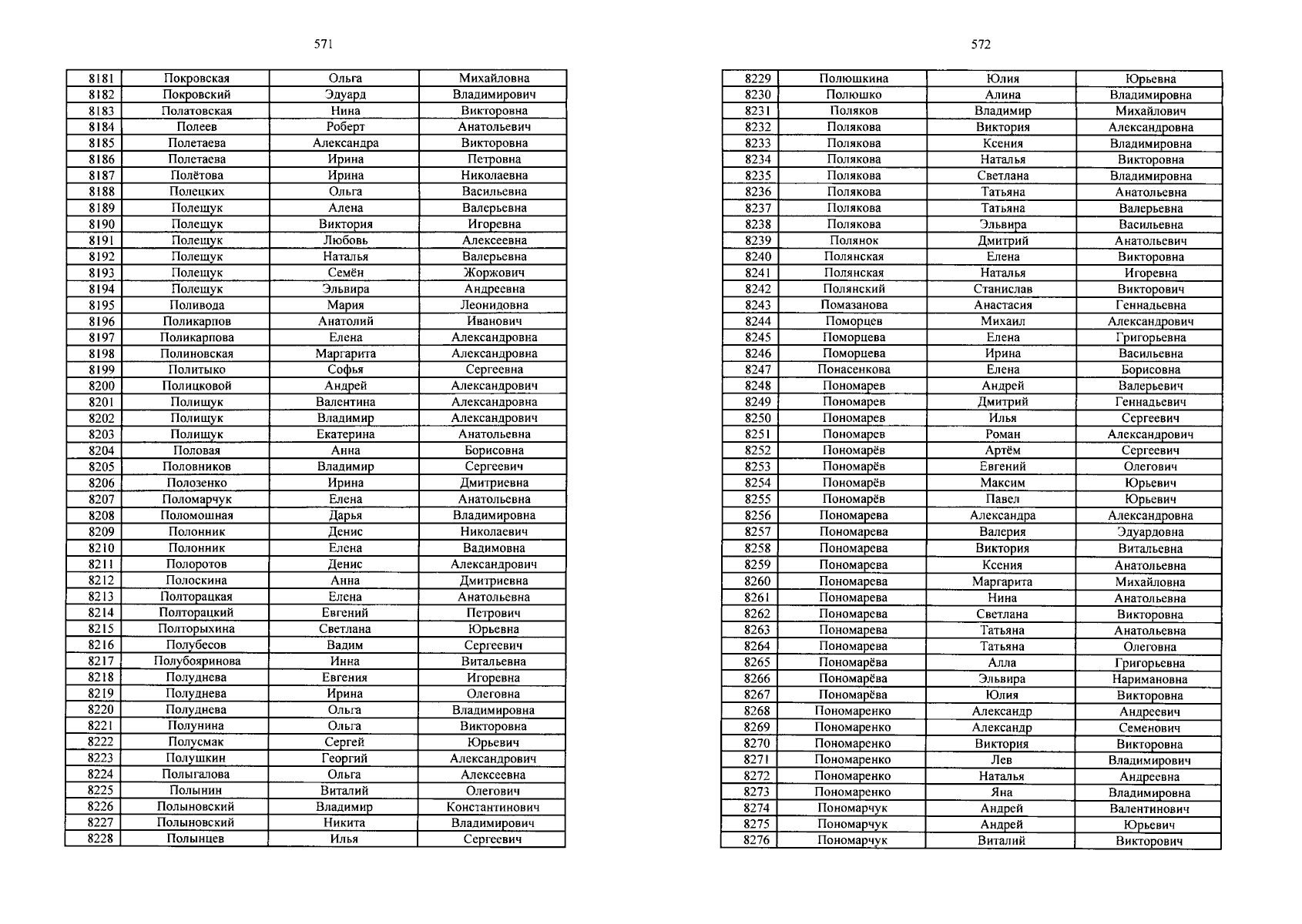 571

| 8181 | Покровская | Ольга | Михайловна |
|---|---|---|---|
| 8182 | Покровский | Эдуард | Владимирович |
| 8183 | Полатовская | Нина | Викторовна |
| 8184 | Полеев | Роберт | Анатольевич |
| 8185 | Полетаева | Александра | Викторовна |
| 8186 | Полетаева | Ирина | Петровна |
| 8187 | Полётова | Ирина | Николаевна |
| 8188 | Полецких | Ольга | Васильевна |
| 8189 | Полещук | Алена | Валерьевна |
| 8190 | Полещук | Виктория | Игоревна |
| 8191 | Полещук | Любовь | Алексеевна |
| 8192 | Полещук | Наталья | Валерьевна |
| 8193 | Полещук | Семён | Жоржович |
| 8194 | Полещук | Эльвира | Андреевна |
| 8195 | Поливода | Мария | Леонидовна |
| 8196 | Поликарпов | Анатолий | Иванович |
| 8197 | Поликарпова | Елена | Александровна |
| 8198 | Полиновская | Маргарита | Александровна |
| 8199 | Политыко | Софья | Сергеевна |
| 8200 | Полицковой | Андрей | Александрович |
| 8201 | Полищук | Валентина | Александровна |
| 8202 | Полищук | Владимир | Александрович |
| 8203 | Полищук | Екатерина | Анатольевна |
| 8204 | Половая | Анна | Борисовна |
| 8205 | Половников | Владимир | Сергеевич |
| 8206 | Полозенко | Ирина | Дмитриевна |
| 8207 | Поломарчук | Елена | Анатольевна |
| 8208 | Поломошная | Дарья | Владимировна |
| 8209 | Полонник | Денис | Николаевич |
| 8210 | Полонник | Елена | Вадимовна |
| 8211 | Полоротов | Денис | Александрович |
| 8212 | Полоскина | Анна | Дмитриевна |
| 8213 | Полторацкая | Елена | Анатольевна |
| 8214 | Полторацкий | Евгений | Петрович |
| 8215 | Полторыхина | Светлана | Юрьевна |
| 8216 | Полубесов | Вадим | Сергеевич |
| 8217 | Полубояринова | Инна | Витальевна |
| 8218 | Полуднева | Евгения | Игоревна |
| 8219 | Полуднева | Ирина | Олеговна |
| 8220 | Полуднева | Ольга | Владимировна |
| 8221 | Полунина | Ольга | Викторовна |
| 8222 | Полусмак | Сергей | Юрьевич |
| 8223 | Полушкин | Георгий | Александрович |
| 8224 | Полыгалова | Ольга | Алексеевна |
| 8225 | Полынин | Виталий | Олегович |
| 8226 | Полыновский | Владимир | Константинович |
| 8227 | Полыновский | Никита | Владимирович |
| 8228 | Полынцев | Илья | Сергеевич |

572

| 8229 | Полюшкина | Юлия | Юрьевна |
|---|---|---|---|
| 8230 | Полюшко | Алина | Владимировна |
| 8231 | Поляков | Владимир | Михайлович |
| 8232 | Полякова | Виктория | Александровна |
| 8233 | Полякова | Ксения | Владимировна |
| 8234 | Полякова | Наталья | Викторовна |
| 8235 | Полякова | Светлана | Владимировна |
| 8236 | Полякова | Татьяна | Анатольевна |
| 8237 | Полякова | Татьяна | Валерьевна |
| 8238 | Полякова | Эльвира | Васильевна |
| 8239 | Полянок | Дмитрий | Анатольевич |
| 8240 | Полянская | Елена | Викторовна |
| 8241 | Полянская | Наталья | Игоревна |
| 8242 | Полянский | Станислав | Викторович |
| 8243 | Помазанова | Анастасия | Геннадьевна |
| 8244 | Поморцев | Михаил | Александрович |
| 8245 | Поморцева | Елена | Григорьевна |
| 8246 | Поморцева | Ирина | Васильевна |
| 8247 | Понасенкова | Елена | Борисовна |
| 8248 | Пономарев | Андрей | Валерьевич |
| 8249 | Пономарев | Дмитрий | Геннадьевич |
| 8250 | Пономарев | Илья | Сергеевич |
| 8251 | Пономарев | Роман | Александрович |
| 8252 | Пономарёв | Артём | Сергеевич |
| 8253 | Пономарёв | Евгений | Олегович |
| 8254 | Пономарёв | Максим | Юрьевич |
| 8255 | Пономарёв | Павел | Юрьевич |
| 8256 | Пономарева | Александра | Александровна |
| 8257 | Пономарева | Валерия | Эдуардовна |
| 8258 | Пономарева | Виктория | Витальевна |
| 8259 | Пономарева | Ксения | Анатольевна |
| 8260 | Пономарева | Маргарита | Михайловна |
| 8261 | Пономарева | Нина | Анатольевна |
| 8262 | Пономарева | Светлана | Викторовна |
| 8263 | Пономарева | Татьяна | Анатольевна |
| 8264 | Пономарева | Татьяна | Олеговна |
| 8265 | Пономарёва | Алла | Григорьевна |
| 8266 | Пономарёва | Эльвира | Наримановна |
| 8267 | Пономарёва | Юлия | Викторовна |
| 8268 | Пономаренко | Александр | Андреевич |
| 8269 | Пономаренко | Александр | Семенович |
| 8270 | Пономаренко | Виктория | Викторовна |
| 8271 | Пономаренко | Лев | Владимирович |
| 8272 | Пономаренко | Наталья | Андреевна |
| 8273 | Пономаренко | Яна | Владимировна |
| 8274 | Пономарчук | Андрей | Валентинович |
| 8275 | Пономарчук | Андрей | Юрьевич |
| 8276 | Пономарчук | Виталий | Викторович |